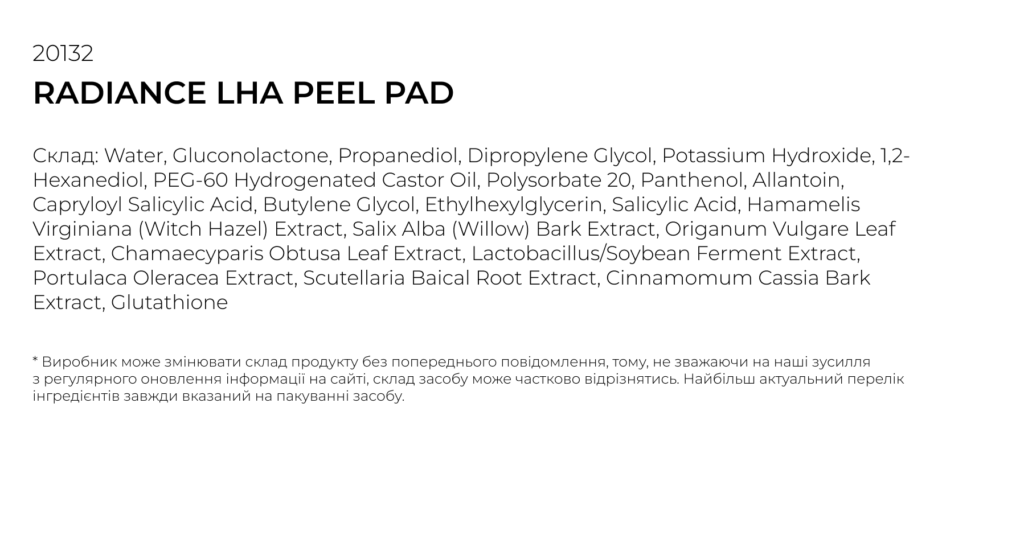 20132
RADIANCE LHA PEEL PAD

Склад: Water, Gluconolactone, Propanediol, Dipropylene Glycol, Potassium Hydroxide, 1,2-Hexanediol, PEG-60 Hydrogenated Castor Oil, Polysorbate 20, Panthenol, Allantoin, Capryloyl Salicylic Acid, Butylene Glycol, Ethylhexylglycerin, Salicylic Acid, Hamamelis Virginiana (Witch Hazel) Extract, Salix Alba (Willow) Bark Extract, Origanum Vulgare Leaf Extract, Chamaecyparis Obtusa Leaf Extract, Lactobacillus/Soybean Ferment Extract, Portulaca Oleracea Extract, Scutellaria Baical Root Extract, Cinnamomum Cassia Bark Extract, Glutathione

* Виробник може змінювати склад продукту без попереднього повідомлення, тому, не зважаючи на наші зусилля з регулярного оновлення інформації на сайті, склад засобу може частково відрізнятись. Найбільш актуальний перелік інгредієнтів завжди вказаний на пакуванні засобу.